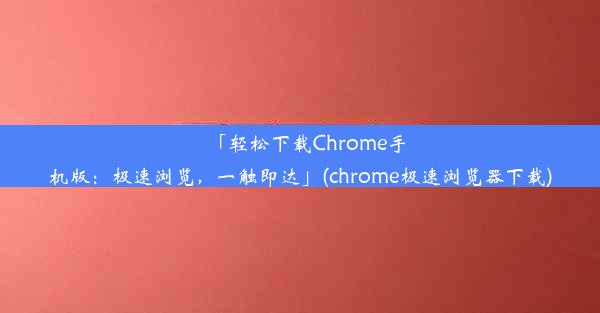 「轻松下载Chrome手机版：极速浏览，一触即达」(chrome极速浏览器下载)